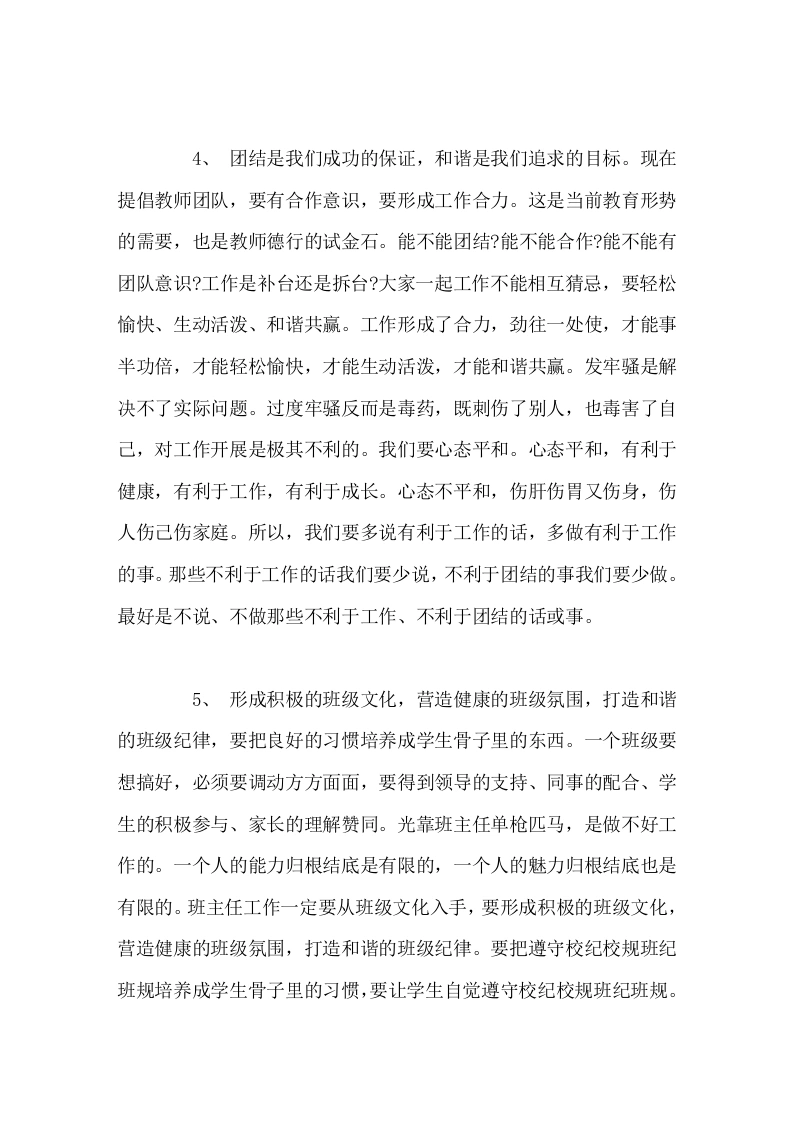 4、 团结是我们成功的保证，和谐是我们追求的目标。现在提倡教师团队，要有合作意识，要形成工作合力。这是当前教育形势的需要，也是教师德行的试金石。能不能团结?能不能合作?能不能有团队意识?工作是补台还是拆台?大家一起工作不能相互猜忌，要轻松愉快、生动活泼、和谐共赢。工作形成了合力，劲往一处使，才能事半功倍，才能轻松愉快，才能生动活泼，才能和谐共赢。发牢骚是解决不了实际问题。过度牢骚反而是毒药，既刺伤了别人，也毒害了自己，对工作开展是极其不利的。我们要心态平和。心态平和，有利于健康，有利于工作，有利于成长。心态不平和，伤肝伤胃又伤身，伤人伤己伤家庭。所以，我们要多说有利于工作的话，多做有利于工作的事。那些不利于工作的话我们要少说，不利于团结的事我们要少做。最好是不说、不做那些不利于工作、不利于团结的话或事。

5、 形成积极的班级文化，营造健康的班级氛围，打造和谐的班级纪律，要把良好的习惯培养成学生骨子里的东西。一个班级要想搞好，必须要调动方方面面，要得到领导的支持、同事的配合、学生的积极参与、家长的理解赞同。光靠班主任单枪匹马，是做不好工作的。一个人的能力归根结底是有限的，一个人的魅力归根结底也是有限的。班主任工作一定要从班级文化入手，要形成积极的班级文化，营造健康的班级氛围，打造和谐的班级纪律。要把遵守校纪校规班纪班规培养成学生骨子里的习惯，要让学生自觉遵守校纪校规班纪班规。